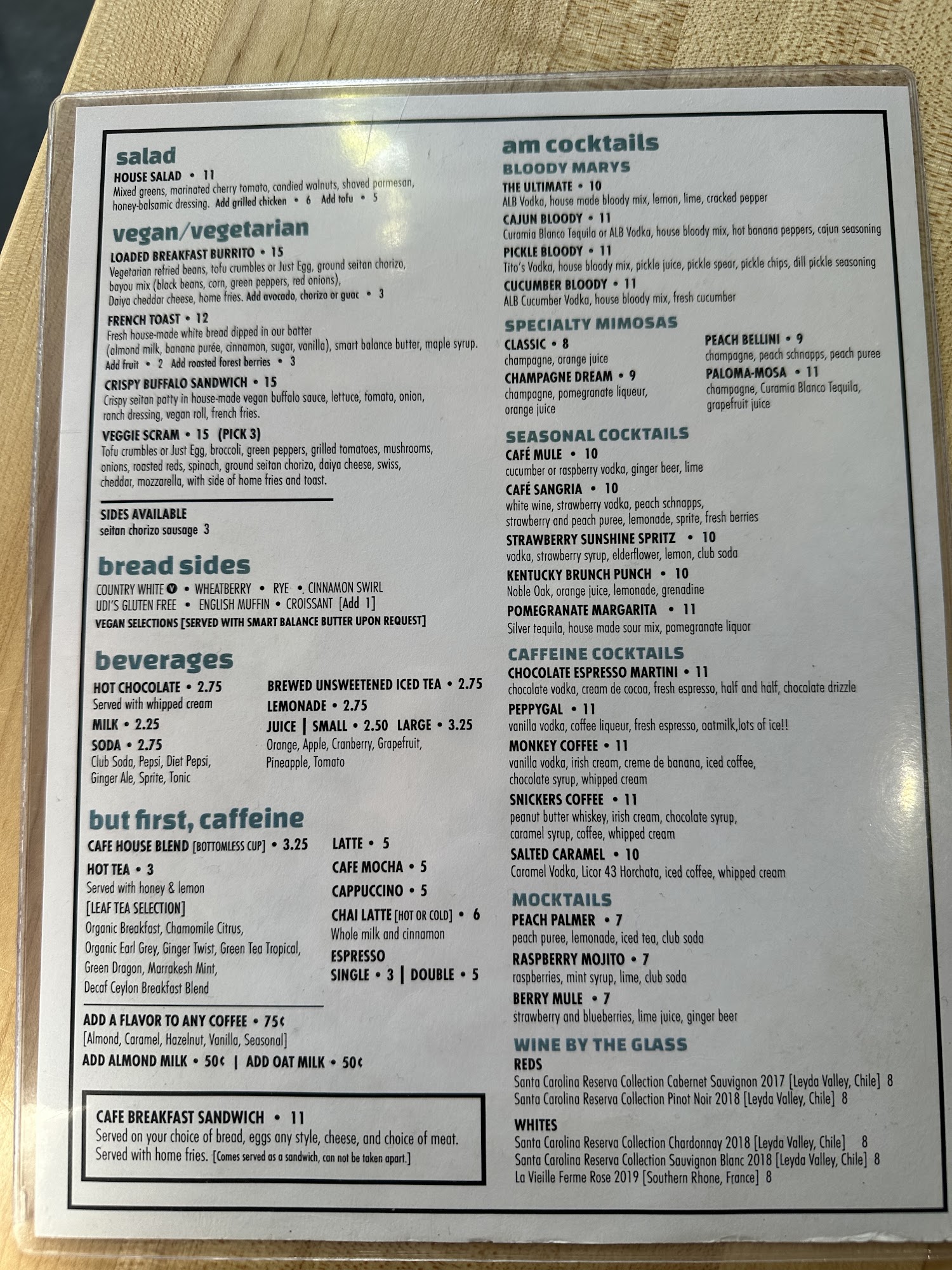 salad
HOUSE SALAD • 11
Mixed greens, marinated cherry tomato, candied walnuts, shaved parmesan, honey-balsamic dressing. Add grilled chicken • 6 Add tofu • 5

vegan/vegetarian
LOADED BREAKFAST BURRITO • 15
Vegetarian refried beans, tofu crumbles or Just Egg, ground seitan chorizo, bayou mix (black beans, corn, green peppers, red onions), Daiya cheddar cheese, home fries. Add avocado, chorizo or guac • 3

FRENCH TOAST • 12
Fresh house-made white bread dipped in our batter (almond milk, banana purée, cinnamon, sugar, vanilla), smart balance butter, maple syrup.
Add fruit • 2 Add roasted forest berries • 3

CRISPY BUFFALO SANDWICH • 15
Crispy seitan patty in house-made vegan buffalo sauce, lettuce, tomato, onion, ranch dressing, vegan roll, french fries.

VEGGIE SCRAM • 15 (PICK 3)
Tofu crumbles or Just Egg, broccoli, green peppers, grilled tomatoes, mushrooms, onions, roasted reds, spinach, ground seitan chorizo, daiya cheese, swiss, cheddar, mozzarella, with side of home fries and toast.

SIDES AVAILABLE
seitan chorizo sausage 3

bread sides
COUNTRY WHITE V • WHEATBERRY • RYE • CINNAMON SWIRL
UDI'S GLUTEN FREE • ENGLISH MUFFIN • CROISSANT [Add 1]
VEGAN SELECTIONS [SERVED WITH SMART BALANCE BUTTER UPON REQUEST]

beverages
HOT CHOCOLATE • 2.75
Served with whipped cream
MILK • 2.25
SODA • 2.75
Club Soda, Pepsi, Diet Pepsi, Ginger Ale, Sprite, Tonic

BREWED UNSWEETENED ICED TEA • 2.75
LEMONADE • 2.75
JUICE | SMALL • 2.50 LARGE • 3.25
Orange, Apple, Cranberry, Grapefruit, Pineapple, Tomato

but first, caffeine
CAFE HOUSE BLEND [BOTTOMLESS CUP] • 3.25
HOT TEA • 3
Served with honey & lemon
[LEAF TEA SELECTION]
Organic Breakfast, Chamomile Citrus, Organic Earl Grey, Ginger Twist, Green Tea Tropical, Green Dragon, Marrakesh Mint, Decaf Ceylon Breakfast Blend

LATTE • 5
CAFE MOCHA • 5
CAPPUCCINO • 5
CHAI LATTE [HOT OR COLD] • 6
Whole milk and cinnamon
ESPRESSO
SINGLE • 3 | DOUBLE • 5

ADD A FLAVOR TO ANY COFFEE • 75¢
[Almond, Caramel, Hazelnut, Vanilla, Seasonal]
ADD ALMOND MILK • 50¢ | ADD OAT MILK • 50¢

CAFE BREAKFAST SANDWICH • 11
Served on your choice of bread, eggs any style, cheese, and choice of meat. Served with home fries. [Comes served as a sandwich, can not be taken apart.]

am cocktails
BLOODY MARYS
THE ULTIMATE • 10
ALB Vodka, house made bloody mix, lemon, lime, cracked pepper
CAJUN BLOODY • 11
Curamia Blanco Tequila or ALB Vodka, house bloody mix, hot banana peppers, cajun seasoning
PICKLE BLOODY • 11
Tito's Vodka, house bloody mix, pickle juice, pickle spear, pickle chips, dill pickle seasoning
CUCUMBER BLOODY • 11
ALB Cucumber Vodka, house bloody mix, fresh cucumber

SPECIALTY MIMOSAS
CLASSIC • 8
champagne, orange juice
CHAMPAGNE DREAM • 9
champagne, pomegranate liqueur, orange juice
PEACH BELLINI • 9
champagne, peach schnapps, peach puree
PALOMA-MOSA • 11
champagne, Curamia Blanco Tequila, grapefruit juice

SEASONAL COCKTAILS
CAFÉ MULE • 10
cucumber or raspberry vodka, ginger beer, lime
CAFÉ SANGRIA • 10
white wine, strawberry vodka, peach schnapps, strawberry and peach puree, lemonade, sprite, fresh berries
STRAWBERRY SUNSHINE SPRITZ • 10
vodka, strawberry syrup, elderflower, lemon, club soda
KENTUCKY BRUNCH PUNCH • 10
Noble Oak, orange juice, lemonade, grenadine
POMEGRANATE MARGARITA • 11
Silver tequila, house made sour mix, pomegranate liquor

CAFFEINE COCKTAILS
CHOCOLATE ESPRESSO MARTINI • 11
chocolate vodka, cream de cocoa, fresh espresso, half and half, chocolate drizzle
PEPPYGAL • 11
vanilla vodka, coffee liqueur, fresh espresso, oatmilk,lots of ice!!
MONKEY COFFEE • 11
vanilla vodka, irish cream, creme de banana, iced coffee, chocolate syrup, whipped cream
SNICKERS COFFEE • 11
peanut butter whiskey, irish cream, chocolate syrup, caramel syrup, coffee, whipped cream
SALTED CARAMEL • 10
Caramel Vodka, Licor 43 Horchata, iced coffee, whipped cream

MOCKTAILS
PEACH PALMER • 7
peach puree, lemonade, iced tea, club soda
RASPBERRY MOJITO • 7
raspberries, mint syrup, lime, club soda
BERRY MULE • 7
strawberry and blueberries, lime juice, ginger beer

WINE BY THE GLASS
REDS
Santa Carolina Reserva Collection Cabernet Sauvignon 2017 [Leyda Valley, Chile] 8
Santa Carolina Reserva Collection Pinot Noir 2018 [Leyda Valley, Chile] 8

WHITES
Santa Carolina Reserva Collection Chardonnay 2018 [Leyda Valley, Chile] 8
Santa Carolina Reserva Collection Sauvignon Blanc 2018 [Leyda Valley, Chile] 8
La Vieille Ferme Rose 2019 [Southern Rhone, France] 8